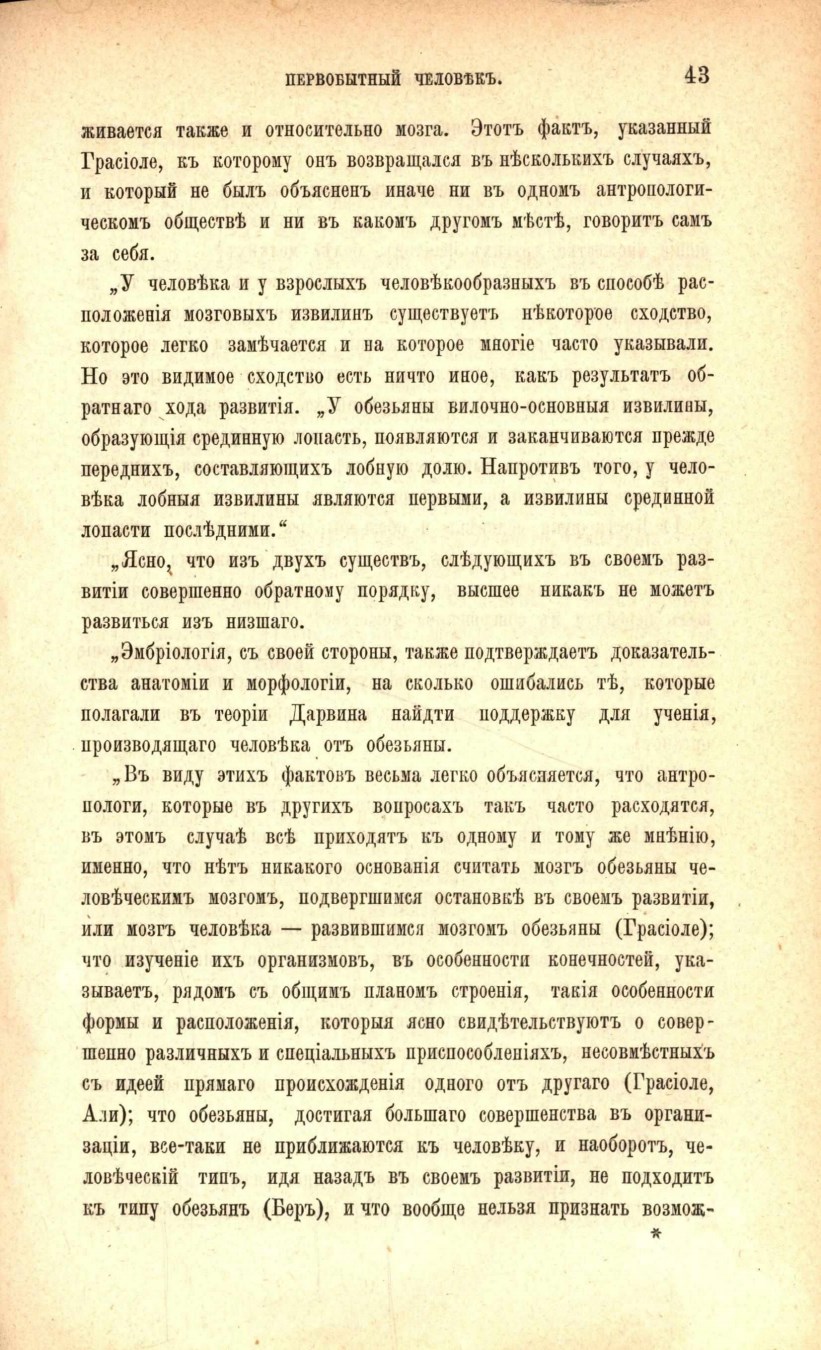 ПЕРВОБЫТНЫЙ ЧЕЛОВѢКЪ. 43

живается также и относительно мозга. Этотъ фактъ, указанный Грасіоле, къ которому онъ возвращался въ нѣсколькихъ случаяхъ, и который не былъ объясненъ иначе ни въ одномъ антропологическомъ обществѣ и ни въ какомъ другомъ мѣстѣ, говоритъ самъ за себя.

„У человѣка и у взрослыхъ человѣкообразныхъ въ способѣ расположенія мозговыхъ извилинъ существуетъ нѣкоторое сходство, которое легко замѣчается и на которое многіе часто указывали. Но это видимое сходство есть ничто иное, какъ результатъ обратнаго хода развитія. „У обезьяны вилочно-основныя извилины, образующія срединную лопасть, появляются и заканчиваются прежде переднихъ, составляющихъ лобную долю. Напротивъ того, у человѣка лобныя извилины являются первыми, а извилины срединной лопасти послѣдними.“

„Ясно, что изъ двухъ существъ, слѣдующихъ въ своемъ развитіи совершенно обратному порядку, высшее никакъ не можетъ развиться изъ низшаго.

„Эмбріологія, съ своей стороны, также подтверждаетъ доказательства анатоміи и морфологіи, на сколько ошибались тѣ, которые полагали въ теоріи Дарвина найдти поддержку для ученія, производящаго человѣка отъ обезьяны.

„Въ виду этихъ фактовъ весьма легко объясняется, что антропологи, которые въ другихъ вопросахъ такъ часто расходятся, въ этомъ случаѣ всѣ приходятъ къ одному и тому же мнѣнію, именно, что нѣтъ никакого основанія считать мозгъ обезьяны человѣческимъ мозгомъ, подвергшимся остановкѣ въ своемъ развитіи, или мозгъ человѣка — развившимся мозгомъ обезьяны (Грасіоле); что изученіе ихъ организмовъ, въ особенности конечностей, указываетъ, рядомъ съ общимъ планомъ строенія, такія особенности формы и расположенія, которыя ясно свидѣтельствуютъ о совершенно различныхъ и спеціальныхъ приспособленіяхъ, несовмѣстныхъ съ идеей прямаго происхожденія одного отъ другаго (Грасіоле, Али); что обезьяны, достигая большаго совершенства въ организаціи, все-таки не приближаются къ человѣку, и наоборотъ, человѣческій типъ, идя назадъ въ своемъ развитіи, не подходитъ къ типу обезьянъ (Беръ), и что вообще нельзя признать возмож-

*